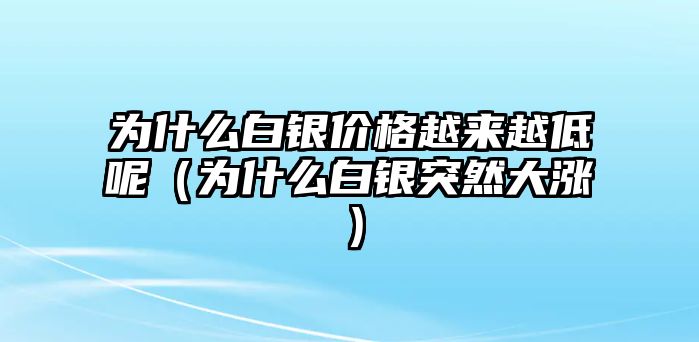 为什么白银价格越来越低呢（为什么白银突然大涨）